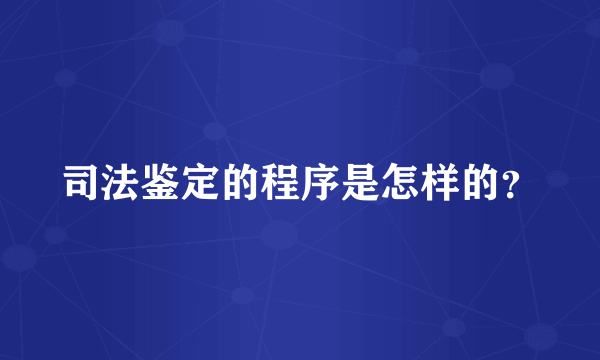 司法鉴定的程序是怎样的？